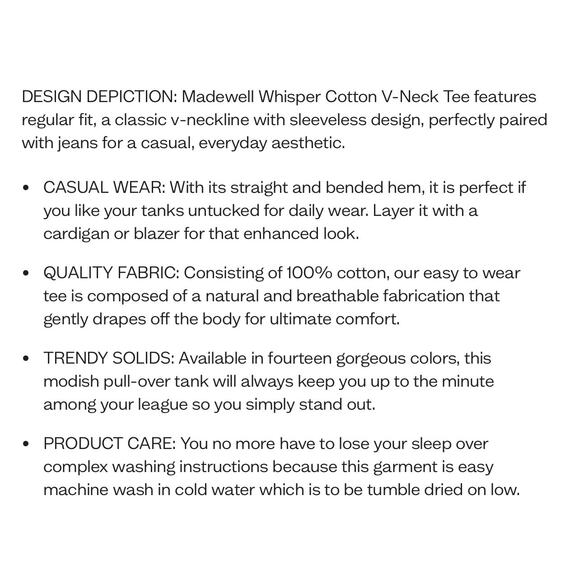 DESIGN DEPICTION: Madewell Whisper Cotton V-Neck Tee features regular fit, a classic v-neckline with sleeveless design, perfectly paired with jeans for a casual, everyday aesthetic.

• CASUAL WEAR: With its straight and bended hem, it is perfect if you like your tanks untucked for daily wear. Layer it with a cardigan or blazer for that enhanced look.

• QUALITY FABRIC: Consisting of 100% cotton, our easy to wear tee is composed of a natural and breathable fabrication that gently drapes off the body for ultimate comfort.

• TRENDY SOLIDS: Available in fourteen gorgeous colors, this modish pull-over tank will always keep you up to the minute among your league so you simply stand out.

• PRODUCT CARE: You no more have to lose your sleep over complex washing instructions because this garment is easy machine wash in cold water which is to be tumble dried on low.